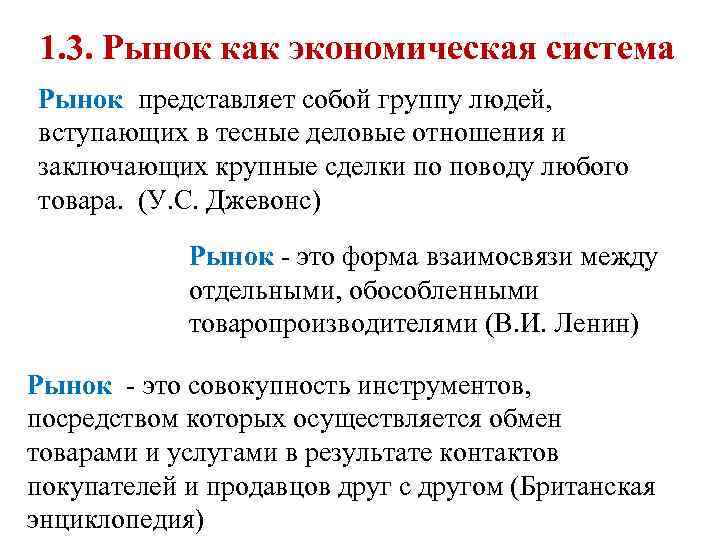 1.3. Рынок как экономическая система

Рынок представляет собой группу людей, вступающих в тесные деловые отношения и заключающих крупные сделки по поводу любого товара. (У.С. Джевонс)

Рынок - это форма взаимосвязи между отдельными, обособленными товаропроизводителями (В.И. Ленин)

Рынок - это совокупность инструментов, посредством которых осуществляется обмен товарами и услугами в результате контактов покупателей и продавцов друг с другом (Британская энциклопедия)